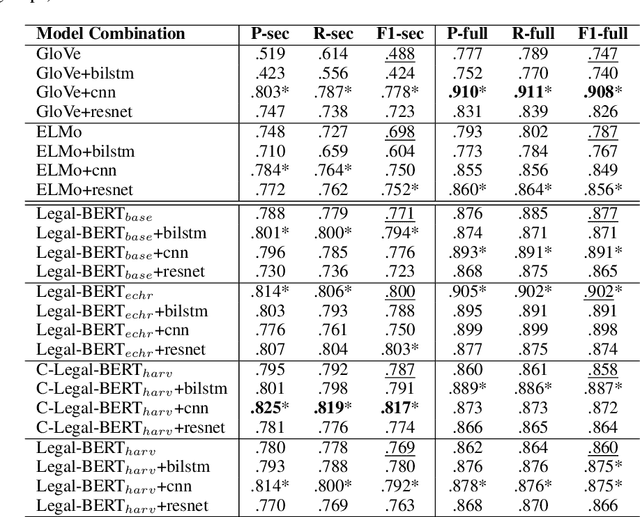 | Model Combination | P-sec | R-sec | F1-sec | P-full | R-full | F1-full |
|---|---|---|---|---|---|---|
| GloVe | .519 | .614 | .488 | .777 | .789 | .747 |
| GloVe+bilstm | .423 | .556 | .424 | .752 | .770 | .740 |
| GloVe+cnn | .803* | .787* | .778* | **.910*** | **.911*** | **.908*** |
| GloVe+resnet | .747 | .738 | .723 | .831 | .839 | .826 |
| ELMo | .748 | .727 | .698 | .793 | .802 | .787 |
| ELMo+bilstm | .710 | .659 | .604 | .773 | .784 | .767 |
| ELMo+cnn | .784* | .764* | .750 | .855 | .856 | .849 |
| ELMo+resnet | .772 | .762 | .752* | .860* | .864* | .856* |
| Legal-BERT$_{base}$ | .788 | .779 | .771 | .876 | .885 | .877 |
| Legal-BERT$_{base}$+bilstm | .801* | .800* | .794* | .874 | .871 | .871 |
| Legal-BERT$_{base}$+cnn | .796 | .785 | .776 | .893* | .891* | .891* |
| Legal-BERT$_{base}$+resnet | .730 | .736 | .723 | .868 | .875 | .865 |
| Legal-BERT$_{echr}$ | .814* | .806* | .800 | .905* | .902* | .902* |
| Legal-BERT$_{echr}$+bilstm | .803 | .793 | .788 | .895 | .891 | .891 |
| Legal-BERT$_{echr}$+cnn | .776 | .761 | .750 | .899 | .899 | .898 |
| Legal-BERT$_{echr}$+resnet | .807 | .804 | .803* | .877 | .875 | .874 |
| C-Legal-BERT$_{harv}$ | .795 | .792 | .787 | .860 | .861 | .858 |
| C-Legal-BERT$_{harv}$+bilstm | .801 | .798 | .791 | .889* | .886* | .887* |
| C-Legal-BERT$_{harv}$+cnn | **.825*** | **.819*** | **.817*** | .873 | .873 | .872 |
| C-Legal-BERT$_{harv}$+resnet | .781 | .776 | .774 | .866 | .865 | .864 |
| Legal-BERT$_{harv}$ | .780 | .778 | .769 | .862 | .864 | .860 |
| Legal-BERT$_{harv}$+bilstm | .793 | .788 | .780 | .876 | .876 | .875* |
| Legal-BERT$_{harv}$+cnn | .814* | .800* | .792* | .878* | .876* | .875* |
| Legal-BERT$_{harv}$+resnet | .770 | .769 | .763 | .868 | .870 | .866 |